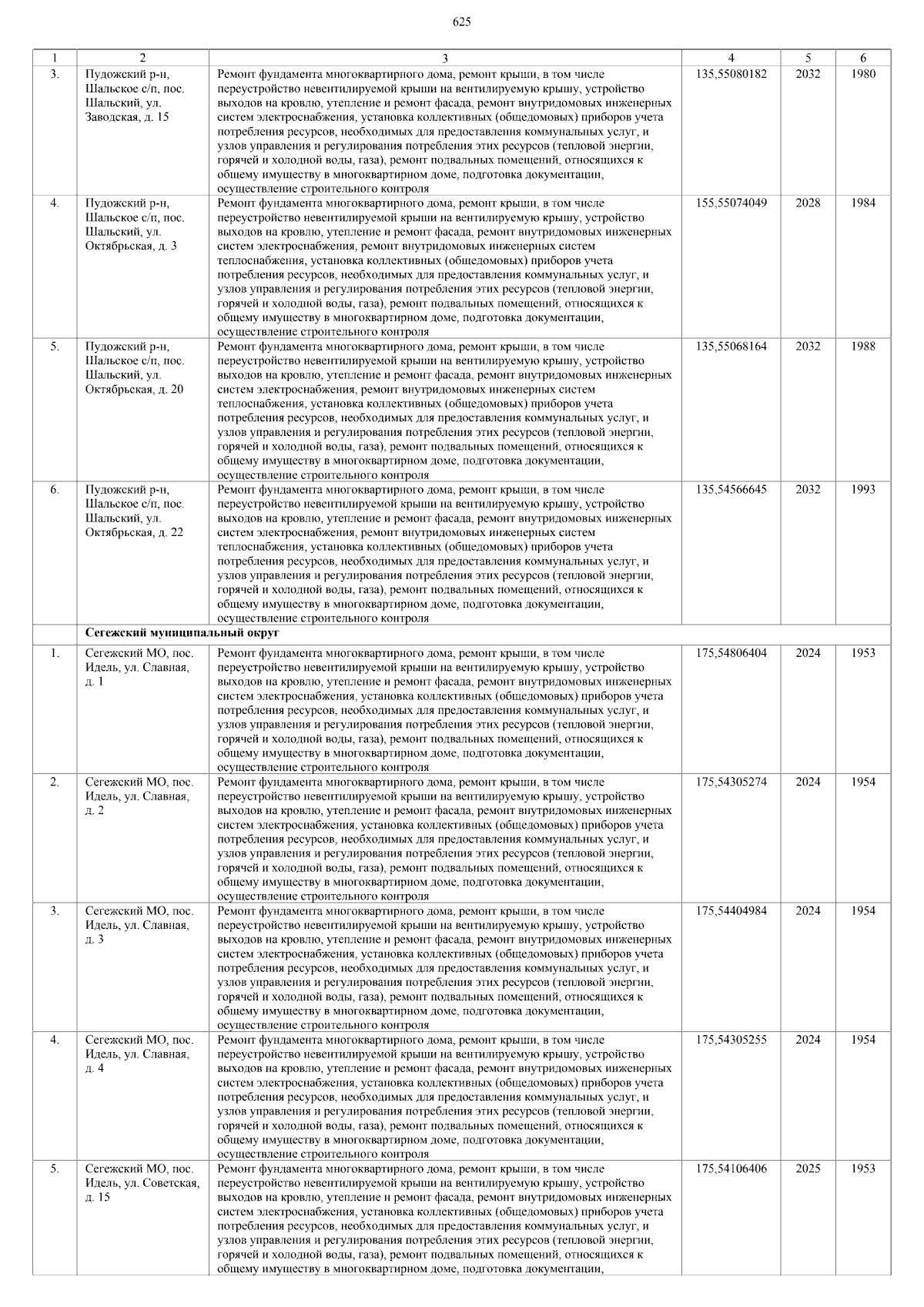 625

| 1 | 2 | 3 | 4 | 5 | 6 |
|---|---|---|---|---|---|
| 3. | Пудожский р-н, Шальское с/п, пос. Шальский, ул. Заводская, д. 15 | Ремонт фундамента многоквартирного дома, ремонт крыши, в том числе переустройство невентилируемой крыши на вентилируемую крышу, устройство выходов на кровлю, утепление и ремонт фасада, ремонт внутридомовых инженерных систем электроснабжения, установка коллективных (общедомовых) приборов учета потребления ресурсов, необходимых для предоставления коммунальных услуг, и узлов управления и регулирования потребления этих ресурсов (тепловой энергии, горячей и холодной воды, газа), ремонт подвальных помещений, относящихся к общему имуществу в многоквартирном доме, подготовка документации, осуществление строительного контроля | 135,55080182 | 2032 | 1980 |
| 4. | Пудожский р-н, Шальское с/п, пос. Шальский, ул. Октябрьская, д. 3 | Ремонт фундамента многоквартирного дома, ремонт крыши, в том числе переустройство невентилируемой крыши на вентилируемую крышу, устройство выходов на кровлю, утепление и ремонт фасада, ремонт внутридомовых инженерных систем электроснабжения, ремонт внутридомовых инженерных систем теплоснабжения, установка коллективных (общедомовых) приборов учета потребления ресурсов, необходимых для предоставления коммунальных услуг, и узлов управления и регулирования потребления этих ресурсов (тепловой энергии, горячей и холодной воды, газа), ремонт подвальных помещений, относящихся к общему имуществу в многоквартирном доме, подготовка документации, осуществление строительного контроля | 155,55074049 | 2028 | 1984 |
| 5. | Пудожский р-н, Шальское с/п, пос. Шальский, ул. Октябрьская, д. 20 | Ремонт фундамента многоквартирного дома, ремонт крыши, в том числе переустройство невентилируемой крыши на вентилируемую крышу, устройство выходов на кровлю, утепление и ремонт фасада, ремонт внутридомовых инженерных систем электроснабжения, ремонт внутридомовых инженерных систем теплоснабжения, установка коллективных (общедомовых) приборов учета потребления ресурсов, необходимых для предоставления коммунальных услуг, и узлов управления и регулирования потребления этих ресурсов (тепловой энергии, горячей и холодной воды, газа), ремонт подвальных помещений, относящихся к общему имуществу в многоквартирном доме, подготовка документации, осуществление строительного контроля | 135,55068164 | 2032 | 1988 |
| 6. | Пудожский р-н, Шальское с/п, пос. Шальский, ул. Октябрьская, д. 22 | Ремонт фундамента многоквартирного дома, ремонт крыши, в том числе переустройство невентилируемой крыши на вентилируемую крышу, устройство выходов на кровлю, утепление и ремонт фасада, ремонт внутридомовых инженерных систем электроснабжения, ремонт внутридомовых инженерных систем теплоснабжения, установка коллективных (общедомовых) приборов учета потребления ресурсов, необходимых для предоставления коммунальных услуг, и узлов управления и регулирования потребления этих ресурсов (тепловой энергии, горячей и холодной воды, газа), ремонт подвальных помещений, относящихся к общему имуществу в многоквартирном доме, подготовка документации, осуществление строительного контроля | 135,54566645 | 2032 | 1993 |
| | Сегежский муниципальный округ | | | | |
| 1. | Сегежский МО, пос. Идель, ул. Славная, д. 1 | Ремонт фундамента многоквартирного дома, ремонт крыши, в том числе переустройство невентилируемой крыши на вентилируемую крышу, устройство выходов на кровлю, утепление и ремонт фасада, ремонт внутридомовых инженерных систем электроснабжения, установка коллективных (общедомовых) приборов учета потребления ресурсов, необходимых для предоставления коммунальных услуг, и узлов управления и регулирования потребления этих ресурсов (тепловой энергии, горячей и холодной воды, газа), ремонт подвальных помещений, относящихся к общему имуществу в многоквартирном доме, подготовка документации, осуществление строительного контроля | 175,54806404 | 2024 | 1953 |
| 2. | Сегежский МО, пос. Идель, ул. Славная, д. 2 | Ремонт фундамента многоквартирного дома, ремонт крыши, в том числе переустройство невентилируемой крыши на вентилируемую крышу, устройство выходов на кровлю, утепление и ремонт фасада, ремонт внутридомовых инженерных систем электроснабжения, установка коллективных (общедомовых) приборов учета потребления ресурсов, необходимых для предоставления коммунальных услуг, и узлов управления и регулирования потребления этих ресурсов (тепловой энергии, горячей и холодной воды, газа), ремонт подвальных помещений, относящихся к общему имуществу в многоквартирном доме, подготовка документации, осуществление строительного контроля | 175,54305274 | 2024 | 1954 |
| 3. | Сегежский МО, пос. Идель, ул. Славная, д. 3 | Ремонт фундамента многоквартирного дома, ремонт крыши, в том числе переустройство невентилируемой крыши на вентилируемую крышу, устройство выходов на кровлю, утепление и ремонт фасада, ремонт внутридомовых инженерных систем электроснабжения, установка коллективных (общедомовых) приборов учета потребления ресурсов, необходимых для предоставления коммунальных услуг, и узлов управления и регулирования потребления этих ресурсов (тепловой энергии, горячей и холодной воды, газа), ремонт подвальных помещений, относящихся к общему имуществу в многоквартирном доме, подготовка документации, осуществление строительного контроля | 175,54404984 | 2024 | 1954 |
| 4. | Сегежский МО, пос. Идель, ул. Славная, д. 4 | Ремонт фундамента многоквартирного дома, ремонт крыши, в том числе переустройство невентилируемой крыши на вентилируемую крышу, устройство выходов на кровлю, утепление и ремонт фасада, ремонт внутридомовых инженерных систем электроснабжения, установка коллективных (общедомовых) приборов учета потребления ресурсов, необходимых для предоставления коммунальных услуг, и узлов управления и регулирования потребления этих ресурсов (тепловой энергии, горячей и холодной воды, газа), ремонт подвальных помещений, относящихся к общему имуществу в многоквартирном доме, подготовка документации, осуществление строительного контроля | 175,54305255 | 2024 | 1954 |
| 5. | Сегежский МО, пос. Идель, ул. Советская, д. 15 | Ремонт фундамента многоквартирного дома, ремонт крыши, в том числе переустройство невентилируемой крыши на вентилируемую крышу, устройство выходов на кровлю, утепление и ремонт фасада, ремонт внутридомовых инженерных систем электроснабжения, установка коллективных (общедомовых) приборов учета потребления ресурсов, необходимых для предоставления коммунальных услуг, и узлов управления и регулирования потребления этих ресурсов (тепловой энергии, горячей и холодной воды, газа), ремонт подвальных помещений, относящихся к общему имуществу в многоквартирном доме, подготовка документации, | 175,54106406 | 2025 | 1953 |